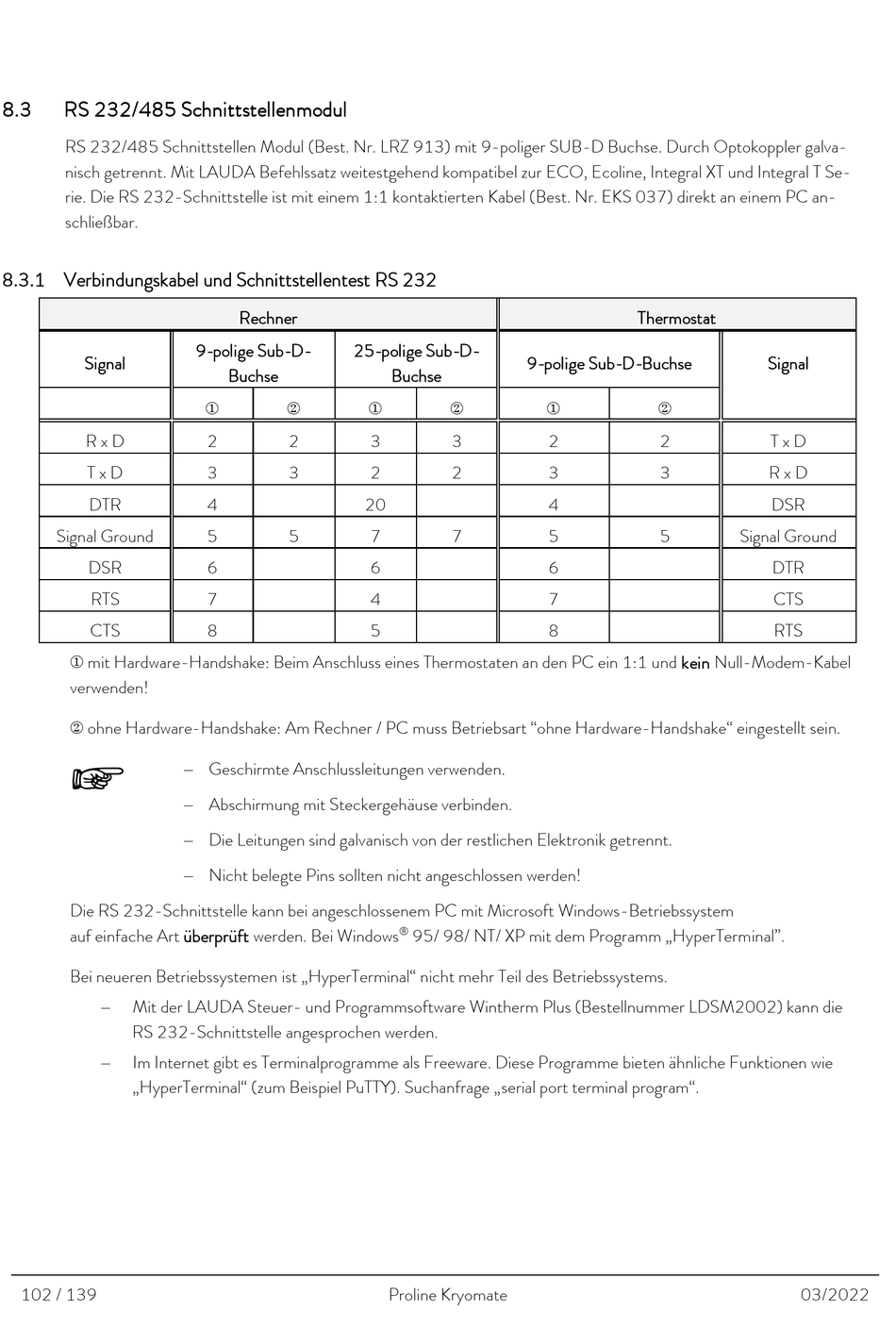 8.3 RS 232/485 Schnittstellenmodul

RS 232/485 Schnittstellen Modul (Best. Nr. LRZ 913) mit 9-poliger SUB-D Buchse. Durch Optokoppler galvanisch getrennt. Mit LAUDA Befehlssatz weitestgehend kompatibel zur ECO, Ecoline, Integral XT und Integral T Serie. Die RS 232-Schnittstelle ist mit einem 1:1 kontaktierten Kabel (Best. Nr. EKS 037) direkt an einem PC anschließbar.

8.3.1 Verbindungskabel und Schnittstellentest RS 232

| Rechner | | | | | Thermostat | | |
|---|---|---|---|---|---|---|---|
| Signal | 9-polige Sub-D-Buchse | | 25-polige Sub-D-Buchse | | 9-polige Sub-D-Buchse | | Signal |
| | ① | ② | ① | ② | ① | ② | |
| R x D | 2 | 2 | 3 | 3 | 2 | 2 | T x D |
| T x D | 3 | 3 | 2 | 2 | 3 | 3 | R x D |
| DTR | 4 | | 20 | | 4 | | DSR |
| Signal Ground | 5 | 5 | 7 | 7 | 5 | 5 | Signal Ground |
| DSR | 6 | | 6 | | 6 | | DTR |
| RTS | 7 | | 4 | | 7 | | CTS |
| CTS | 8 | | 5 | | 8 | | RTS |

① mit Hardware-Handshake: Beim Anschluss eines Thermostaten an den PC ein 1:1 und kein Null-Modem-Kabel verwenden!

② ohne Hardware-Handshake: Am Rechner / PC muss Betriebsart “ohne Hardware-Handshake“ eingestellt sein.

– Geschirmte Anschlussleitungen verwenden.
– Abschirmung mit Steckergehäuse verbinden.
– Die Leitungen sind galvanisch von der restlichen Elektronik getrennt.
– Nicht belegte Pins sollten nicht angeschlossen werden!

Die RS 232-Schnittstelle kann bei angeschlossenem PC mit Microsoft Windows-Betriebssystem auf einfache Art überprüft werden. Bei Windows® 95/ 98/ NT/ XP mit dem Programm „HyperTerminal”.

Bei neueren Betriebssystemen ist „HyperTerminal“ nicht mehr Teil des Betriebssystems.
– Mit der LAUDA Steuer- und Programmsoftware Wintherm Plus (Bestellnummer LDSM2002) kann die RS 232-Schnittstelle angesprochen werden.
– Im Internet gibt es Terminalprogramme als Freeware. Diese Programme bieten ähnliche Funktionen wie „HyperTerminal“ (zum Beispiel PuTTY). Suchanfrage „serial port terminal program“.

102 / 139 Proline Kryomate 03/2022